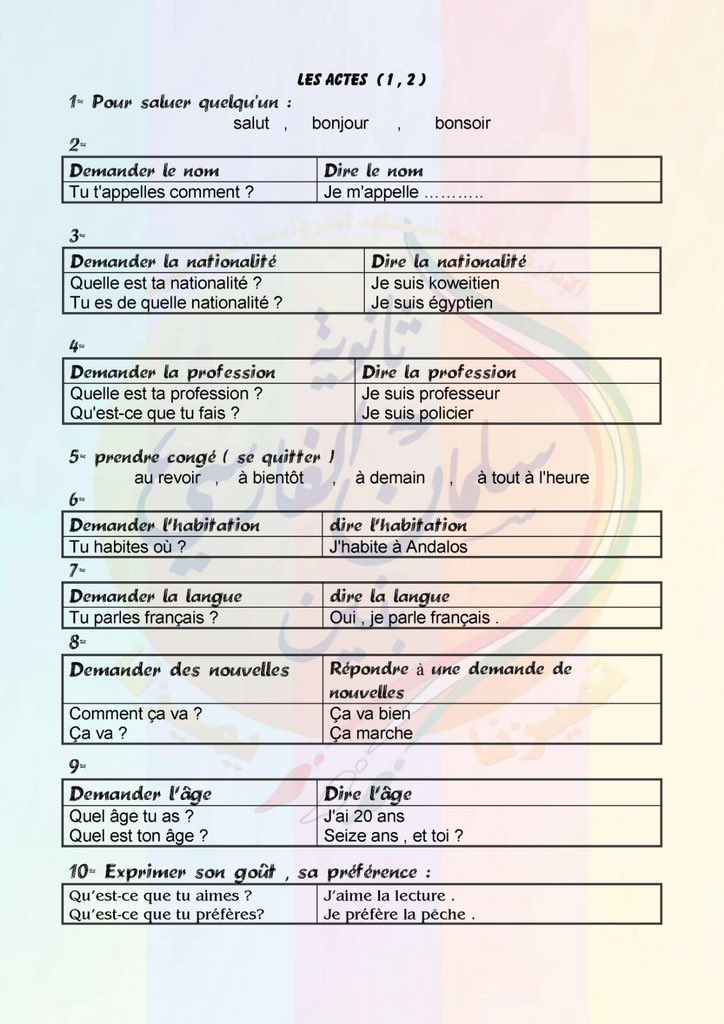 LES ACTES ( 1 , 2 )

1- Pour saluer quelqu'un :
salut , bonjour , bonsoir

2-

| Demander le nom | Dire le nom |
|---|---|
| Tu t'appelles comment ? | Je m'appelle ……….. |

3-

| Demander la nationalité | Dire la nationalité |
|---|---|
| Quelle est ta nationalité ? Tu es de quelle nationalité ? | Je suis koweitien Je suis égyptien |

4-

| Demander la profession | Dire la profession |
|---|---|
| Quelle est ta profession ? Qu'est-ce que tu fais ? | Je suis professeur Je suis policier |

5- prendre congé ( se quitter )
au revoir , à bientôt , à demain , à tout à l'heure

6-

| Demander l'habitation | dire l'habitation |
|---|---|
| Tu habites où ? | J'habite à Andalos |

7-

| Demander la langue | dire la langue |
|---|---|
| Tu parles français ? | Oui , je parle français . |

8-

| Demander des nouvelles | Répondre à une demande de nouvelles |
|---|---|
| Comment ça va ? Ça va ? | Ça va bien Ça marche |

9-

| Demander l'âge | Dire l'âge |
|---|---|
| Quel âge tu as ? Quel est ton âge ? | J'ai 20 ans Seize ans , et toi ? |

10- Exprimer son goût , sa préférence :

| Qu'est-ce que tu aimes ? Qu'est-ce que tu préfères? | J'aime la lecture . Je préfère la pêche . |
|---|---|